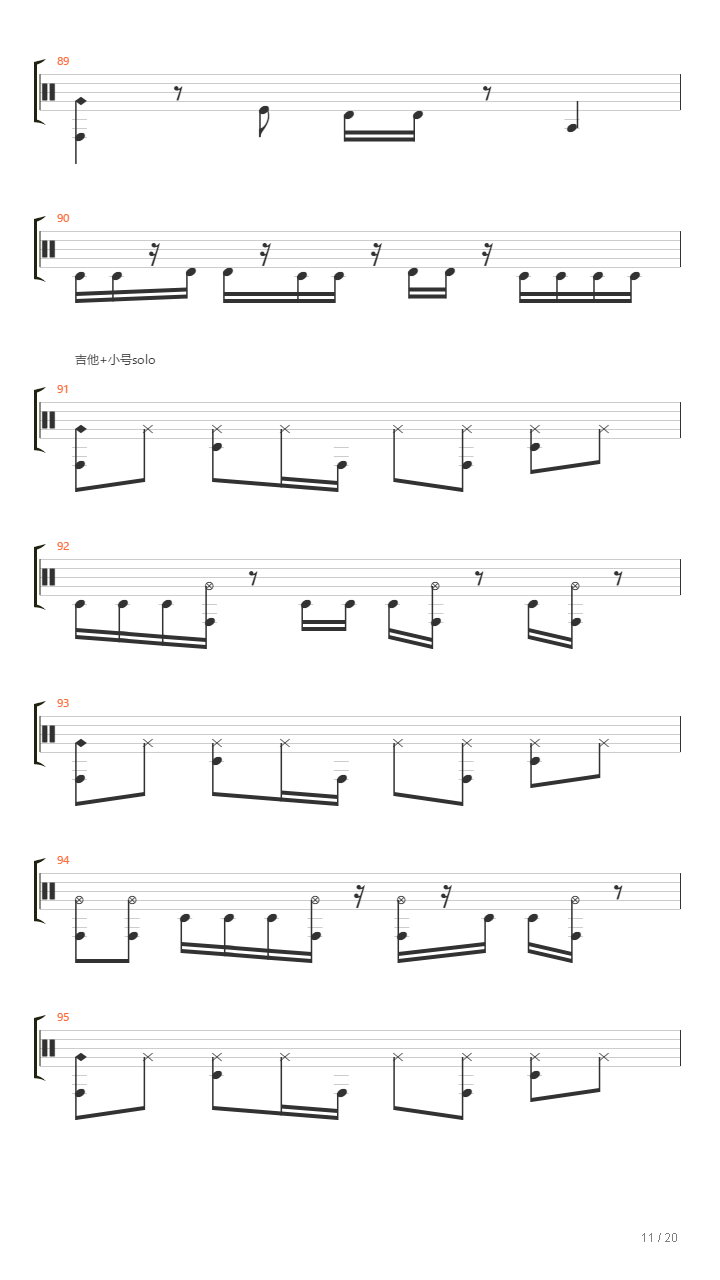 89

90

吉他+小号solo

91

92

93

94

95

11 / 20